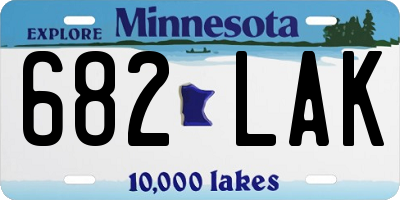 EXPLORE Minnesota

682 LAK

10,000 lakes